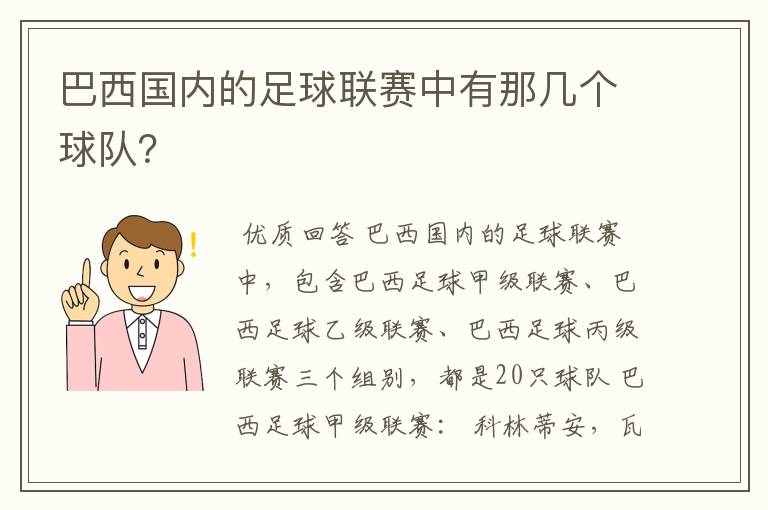 巴西国内的足球联赛中有那几个球队?

优质回答 巴西国内的足球联赛中，包含巴西足球甲级联赛、巴西足球乙级联赛、巴西足球丙级联赛三个组别，都是20只球队 巴西足球甲级联赛： 科林蒂安，瓦